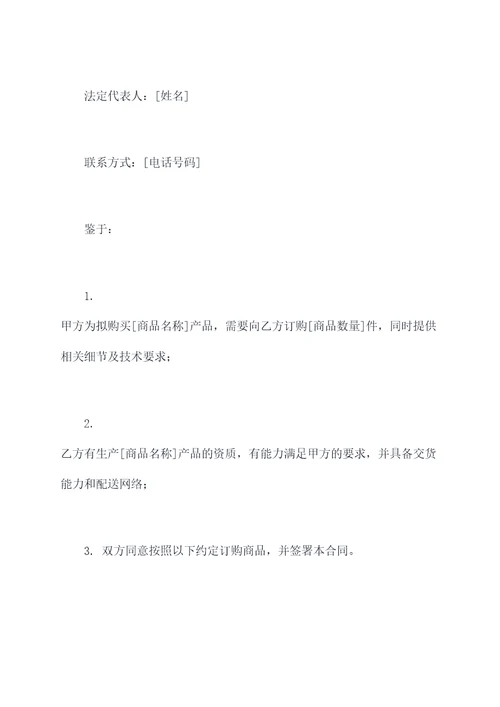 法定代表人：[姓名]

联系方式：[电话号码]

鉴于：

1.
甲方为拟购买[商品名称]产品，需要向乙方订购[商品数量]件，同时提供相关细节及技术要求；

2.
乙方有生产[商品名称]产品的资质，有能力满足甲方的要求，并具备交货能力和配送网络；

3. 双方同意按照以下约定订购商品，并签署本合同。